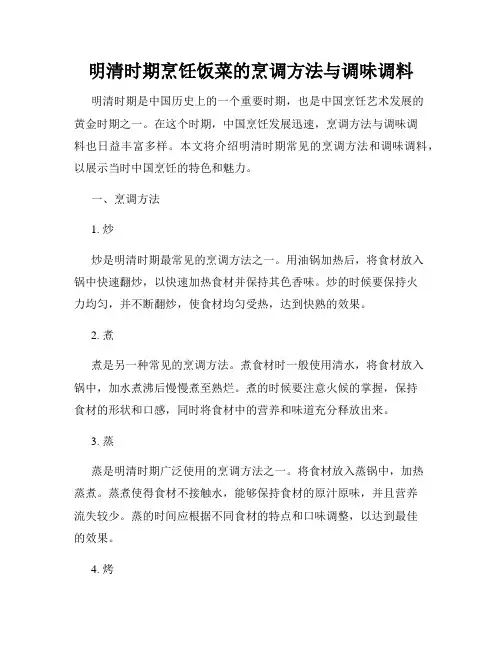 明清时期烹饪饭菜的烹调方法与调味调料

明清时期是中国历史上的一个重要时期，也是中国烹饪艺术发展的黄金时期之一。在这个时期，中国烹饪发展迅速，烹调方法与调味调料也日益丰富多样。本文将介绍明清时期常见的烹调方法和调味调料，以展示当时中国烹饪的特色和魅力。

一、烹调方法

1. 炒

炒是明清时期最常见的烹调方法之一。用油锅加热后，将食材放入锅中快速翻炒，以快速加热食材并保持其色香味。炒的时候要保持火力均匀，并不断翻炒，使食材均匀受热，达到快熟的效果。

2. 煮

煮是另一种常见的烹调方法。煮食材时一般使用清水，将食材放入锅中，加水煮沸后慢慢煮至熟烂。煮的时候要注意火候的掌握，保持食材的形状和口感，同时将食材中的营养和味道充分释放出来。

3. 蒸

蒸是明清时期广泛使用的烹调方法之一。将食材放入蒸锅中，加热蒸煮。蒸煮使得食材不接触水，能够保持食材的原汁原味，并且营养流失较少。蒸的时间应根据不同食材的特点和口味调整，以达到最佳的效果。

4. 烤